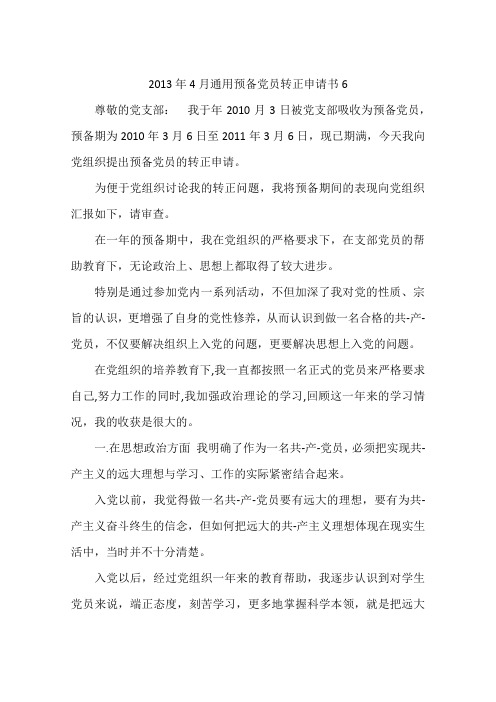 2013 年 4 月通用预备党员转正申请书 6

尊敬的党支部：　我于年 2010 月 3 日被党支部吸收为预备党员，预备期为 2010 年 3 月 6 日至 2011 年 3 月 6 日，现已期满，今天我向党组织提出预备党员的转正申请。

为便于党组织讨论我的转正问题，我将预备期间的表现向党组织汇报如下，请审查。

在一年的预备期中，我在党组织的严格要求下，在支部党员的帮助教育下，无论政治上、思想上都取得了较大进步。

特别是通过参加党内一系列活动，不但加深了我对党的性质、宗旨的认识，更增强了自身的党性修养，从而认识到做一名合格的共-产-党员，不仅要解决组织上入党的问题，更要解决思想上入党的问题。

在党组织的培养教育下,我一直都按照一名正式的党员来严格要求自己,努力工作的同时,我加强政治理论的学习,回顾这一年来的学习情况，我的收获是很大的。

一.在思想政治方面 我明确了作为一名共-产-党员，必须把实现共-产主义的远大理想与学习、工作的实际紧密结合起来。

入党以前，我觉得做一名共-产-党员要有远大的理想，要有为共-产主义奋斗终生的信念，但如何把远大的共-产主义理想体现在现实生活中，当时并不十分清楚。

入党以后，经过党组织一年来的教育帮助，我逐步认识到对学生党员来说，端正态度，刻苦学习，更多地掌握科学本领，就是把远大